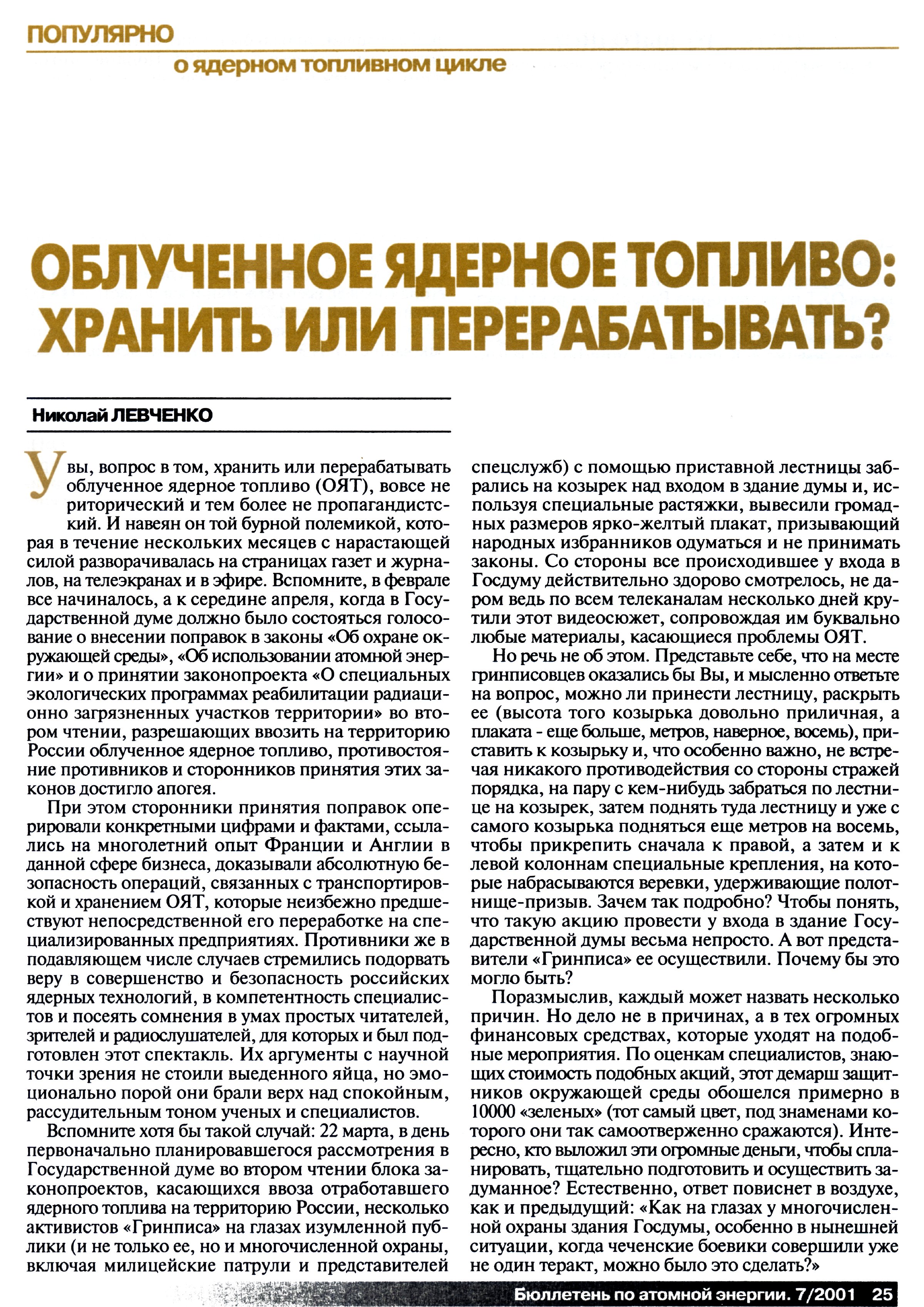 ПОПУЛЯРНО

о ядерном топливном цикле

ОБЛУЧЕННОЕ ЯДЕРНОЕ ТОПЛИВО: ХРАНИТЬ ИЛИ ПЕРЕРАБАТЫВАТЬ?

Николай ЛЕВЧЕНКО

Увы, вопрос в том, хранить или перерабатывать облученное ядерное топливо (ОЯТ), вовсе не риторический и тем более не пропагандистский. И навеян он той бурной полемикой, которая в течение нескольких месяцев с нарастающей силой разворачивалась на страницах газет и журналов, на телеэкранах и в эфире. Вспомните, в феврале все начиналось, а к середине апреля, когда в Государственной думе должно было состояться голосование о внесении поправок в законы «Об охране окружающей среды», «Об использовании атомной энергии» и о принятии законопроекта «О специальных экологических программах реабилитации радиационно загрязненных участков территории» во втором чтении, разрешающих ввозить на территорию России облученное ядерное топливо, противостояние противников и сторонников принятия этих законов достигло апогея.

При этом сторонники принятия поправок оперировали конкретными цифрами и фактами, ссылались на многолетний опыт Франции и Англии в данной сфере бизнеса, доказывали абсолютную безопасность операций, связанных с транспортировкой и хранением ОЯТ, которые неизбежно предшествуют непосредственной его переработке на специализированных предприятиях. Противники же в подавляющем числе случаев стремились подорвать веру в совершенство и безопасность российских ядерных технологий, в компетентность специалистов и посеять сомнения в умах простых читателей, зрителей и радиослушателей, для которых и был подготовлен этот спектакль. Их аргументы с научной точки зрения не стоили выеденного яйца, но эмоционально порой они брали верх над спокойным, рассудительным тоном ученых и специалистов.

Вспомните хотя бы такой случай: 22 марта, в день первоначально планировавшегося рассмотрения в Государственной думе во втором чтении блока законопроектов, касающихся ввоза отработавшего ядерного топлива на территорию России, несколько активистов «Гринписа» на глазах изумленной публики (и не только ее, но и многочисленной охраны, включая милицейские патрули и представителей спецслужб) с помощью приставной лестницы забрались на козырек над входом в здание думы и, используя специальные растяжки, вывесили громадных размеров ярко-желтый плакат, призывающий народных избранников одуматься и не принимать законы. Со стороны все происходившее у входа в Госдуму действительно здорово смотрелось, не даром ведь по всем телеканалам несколько дней крутили этот видеосюжет, сопровождая им буквально любые материалы, касающиеся проблемы ОЯТ.

Но речь не об этом. Представьте себе, что на месте гринписовцев оказались бы Вы, и мысленно ответьте на вопрос, можно ли принести лестницу, раскрыть ее (высота того козырька довольно приличная, а плаката - еще больше, метров, наверное, восемь), приставить к козырьку и, что особенно важно, не встречая никакого противодействия со стороны стражей порядка, на пару с кем-нибудь забраться по лестнице на козырек, затем поднять туда лестницу и уже с самого козырька подняться еще метров на восемь, чтобы прикрепить сначала к правой, а затем и к левой колоннам специальные крепления, на которые набрасываются веревки, удерживающие полотнище-призыв. Зачем так подробно? Чтобы понять, что такую акцию провести у входа в здание Государственной думы весьма непросто. А вот представители «Гринписа» ее осуществили. Почему бы это могло быть?

Поразмыслив, каждый может назвать несколько причин. Но дело не в причинах, а в тех огромных финансовых средствах, которые уходят на подобные мероприятия. По оценкам специалистов, знающих стоимость подобных акций, этот демарш защитников окружающей среды обошелся примерно в 10000 «зеленых» (тот самый цвет, под знаменами которого они так самоотверженно сражаются). Интересно, кто выложил эти огромные деньги, чтобы спланировать, тщательно подготовить и осуществить задуманное? Естественно, ответ повиснет в воздухе, как и предыдущий: «Как на глазах у многочисленной охраны здания Госдумы, особенно в нынешней ситуации, когда чеченские боевики совершили уже не один теракт, можно было это сделать?»

Бюллетень по атомной энергии. 7/2001 25